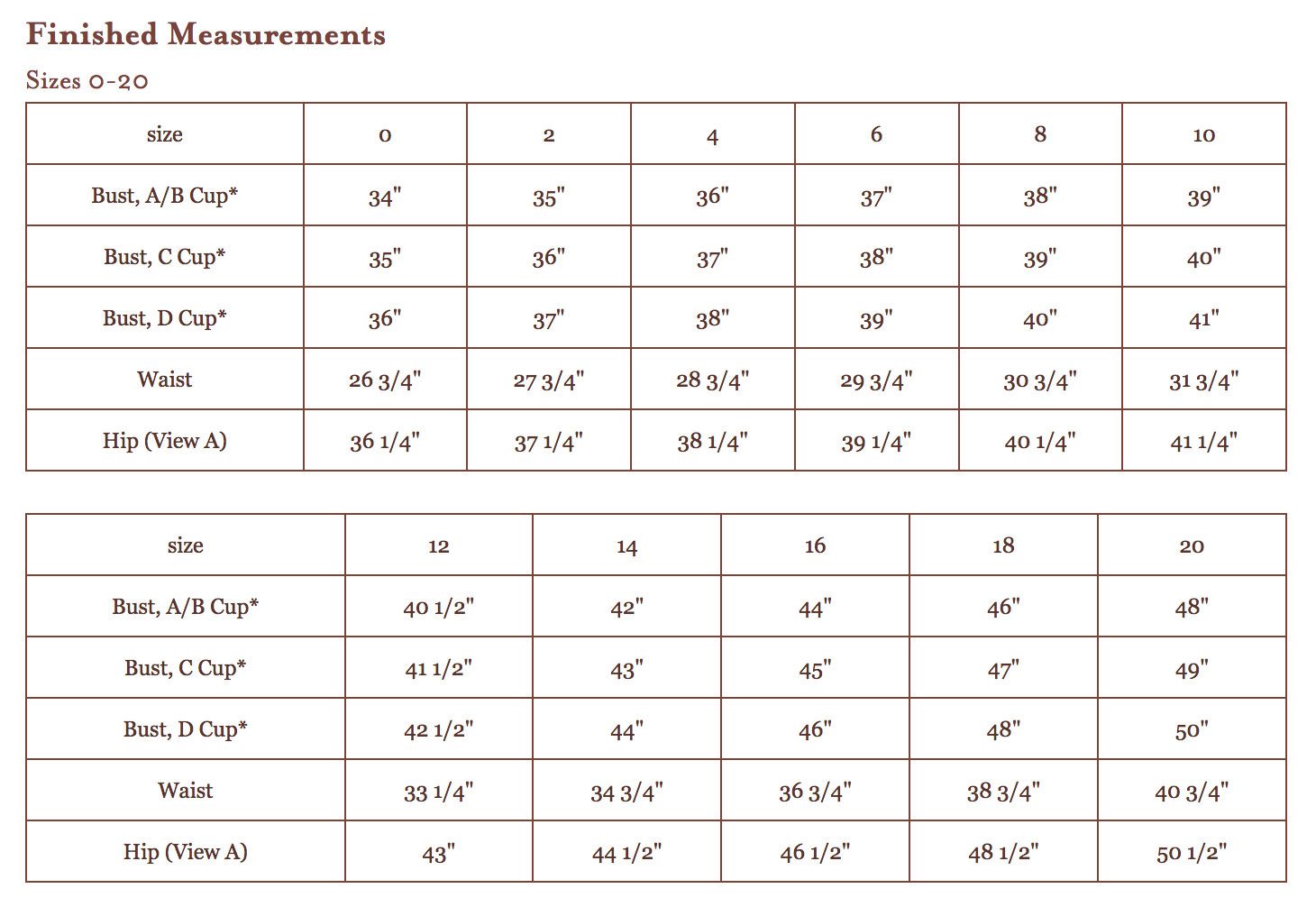 Finished Measurements

Sizes 0-20

| size | 0 | 2 | 4 | 6 | 8 | 10 |
|---|---|---|---|---|---|---|
| Bust, A/B Cup* | 34" | 35" | 36" | 37" | 38" | 39" |
| Bust, C Cup* | 35" | 36" | 37" | 38" | 39" | 40" |
| Bust, D Cup* | 36" | 37" | 38" | 39" | 40" | 41" |
| Waist | 26 3/4" | 27 3/4" | 28 3/4" | 29 3/4" | 30 3/4" | 31 3/4" |
| Hip (View A) | 36 1/4" | 37 1/4" | 38 1/4" | 39 1/4" | 40 1/4" | 41 1/4" |

| size | 12 | 14 | 16 | 18 | 20 |
|---|---|---|---|---|---|
| Bust, A/B Cup* | 40 1/2" | 42" | 44" | 46" | 48" |
| Bust, C Cup* | 41 1/2" | 43" | 45" | 47" | 49" |
| Bust, D Cup* | 42 1/2" | 44" | 46" | 48" | 50" |
| Waist | 33 1/4" | 34 3/4" | 36 3/4" | 38 3/4" | 40 3/4" |
| Hip (View A) | 43" | 44 1/2" | 46 1/2" | 48 1/2" | 50 1/2" |